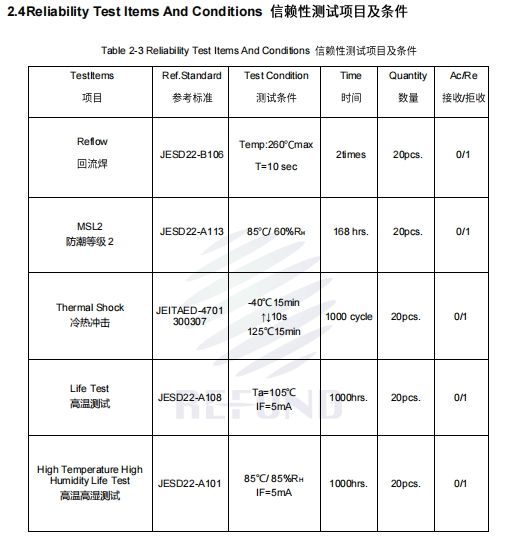 2.4Reliability Test Items And Conditions 信赖性测试项目及条件

Table 2-3 Reliability Test Items And Conditions 信赖性测试项目及条件

| TestItems 项目 | Ref.Standard 参考标准 | Test Condition 测试条件 | Time 时间 | Quantity 数量 | Ac/Re 接收/拒收 |
|---|---|---|---|---|---|
| Reflow 回流焊 | JESD22-B106 | Temp:260℃max T=10 sec | 2times | 20pcs. | 0/1 |
| MSL2 防潮等级 2 | JESD22-A113 | 85℃/ 60%$R_H$ | 168 hrs. | 20pcs. | 0/1 |
| Thermal Shock 冷热冲击 | JEITAED-4701 300307 | -40℃15min ↑↓10s 125℃15min | 1000 cycle | 20pcs. | 0/1 |
| Life Test 高温测试 | JESD22-A108 | Ta=105℃ IF=5mA | 1000hrs. | 20pcs. | 0/1 |
| High Temperature High Humidity Life Test 高温高湿测试 | JESD22-A101 | 85℃/ 85%$R_H$ IF=5mA | 1000hrs. | 20pcs. | 0/1 |

REFOND